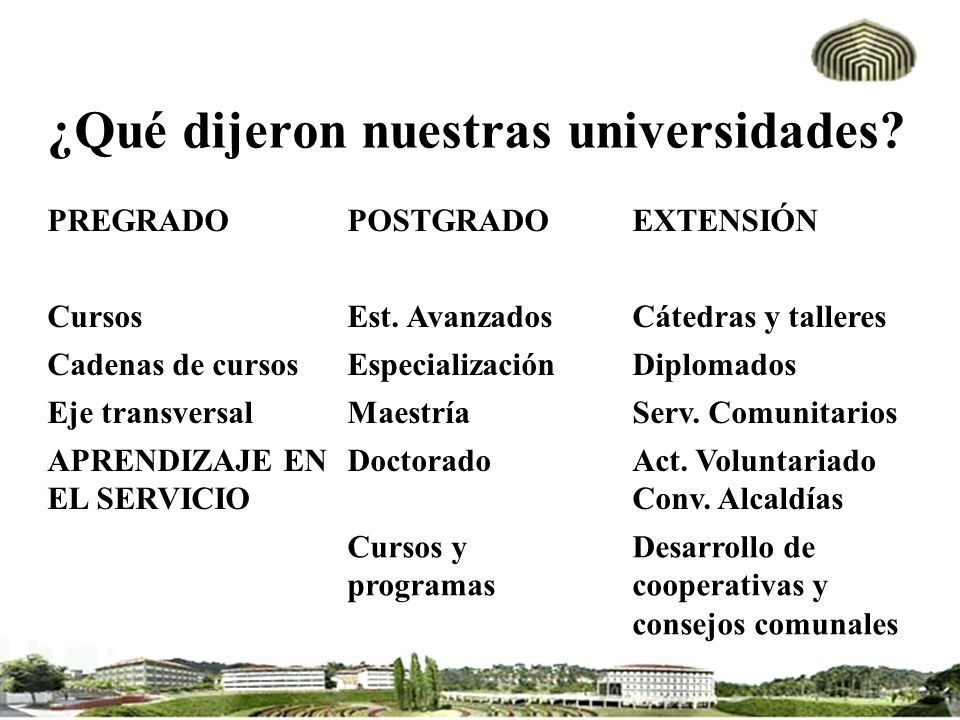 ¿Qué dijeron nuestras universidades?

PREGRADO

Cursos
Cadenas de cursos
Eje transversal
APRENDIZAJE EN EL SERVICIO

POSTGRADO

Est. Avanzados
Especialización
Maestría
Doctorado

Cursos y programas

EXTENSIÓN

Cátedras y talleres
Diplomados
Serv. Comunitarios
Act. Voluntariado
Conv. Alcaldías
Desarrollo de cooperativas y consejos comunales